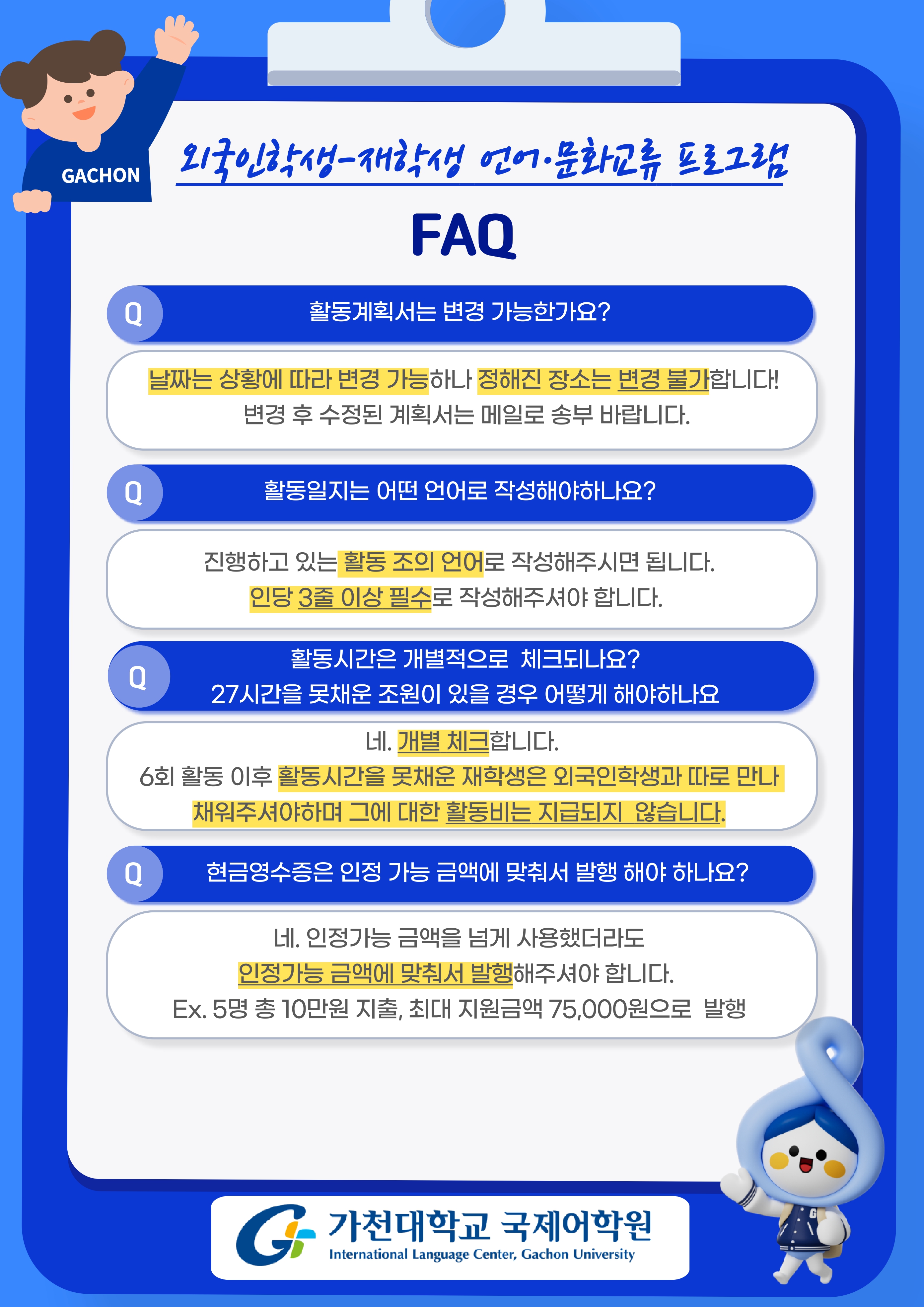 GACHON

외국인학생-재학생 언어·문화교류 프로그램

FAQ

Q 활동계획서는 변경 가능한가요?

날짜는 상황에 따라 변경 가능하나 정해진 장소는 변경 불가합니다! 변경 후 수정된 계획서는 메일로 송부 바랍니다.

Q 활동일지는 어떤 언어로 작성해야하나요?

진행하고 있는 활동 조의 언어로 작성해주시면 됩니다. 인당 3줄 이상 필수로 작성해주셔야 합니다.

Q 활동시간은 개별적으로 체크되나요? 27시간을 못채운 조원이 있을 경우 어떻게 해야하나요

네. 개별 체크합니다. 6회 활동 이후 활동시간을 못채운 재학생은 외국인학생과 따로 만나 채워주셔야하며 그에 대한 활동비는 지급되지 않습니다.

Q 현금영수증은 인정 가능 금액에 맞춰서 발행 해야 하나요?

네. 인정가능 금액을 넘게 사용했더라도 인정가능 금액에 맞춰서 발행해주셔야 합니다. Ex. 5명 총 10만원 지출, 최대 지원금액 75,000원으로 발행

가천대학교 국제어학원
International Language Center, Gachon University